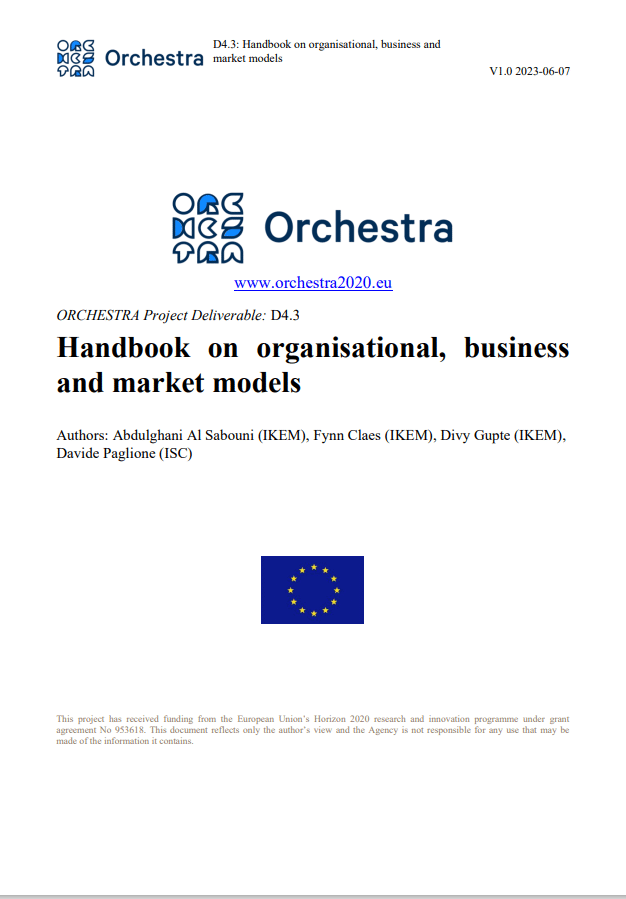 Orchestra

D4.3: Handbook on organisational, business and market models

V1.0 2023-06-07

Orchestra

www.orchestra2020.eu

ORCHESTRA Project Deliverable: D4.3

Handbook on organisational, business and market models

Authors: Abdulghani Al Sabouni (IKEM), Fynn Claes (IKEM), Divy Gupte (IKEM), Davide Paglione (ISC)

This project has received funding from the European Union's Horizon 2020 research and innovation programme under grant agreement No 953618. This document reflects only the author's view and the Agency is not responsible for any use that may be made of the information it contains.